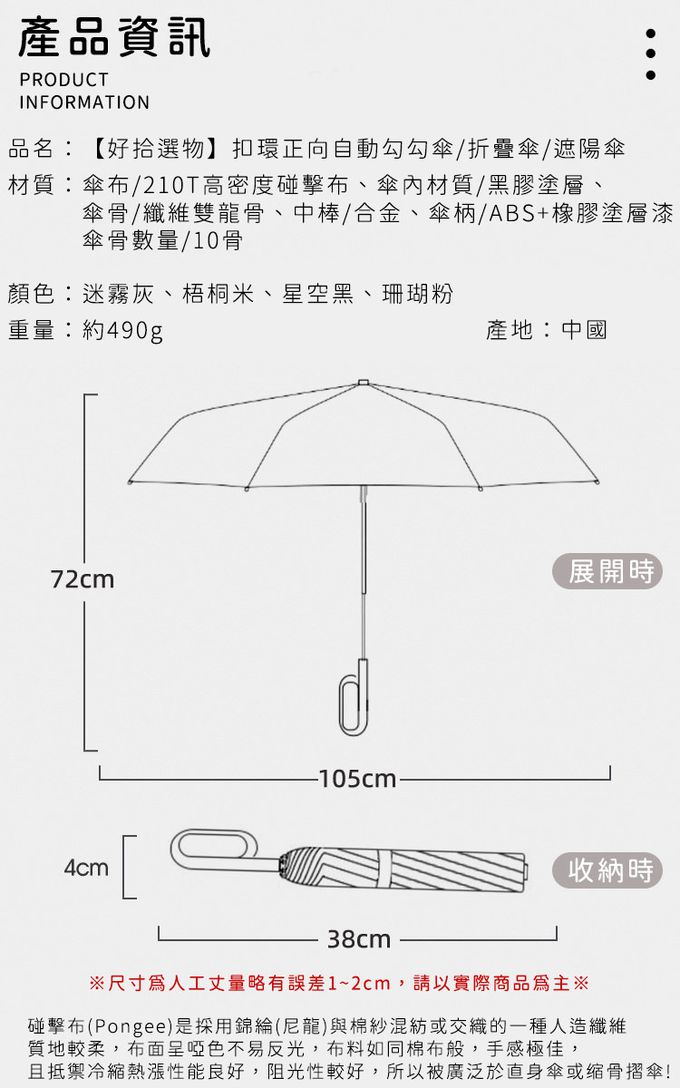 產品資訊
PRODUCT INFORMATION

品名：【好拾選物】扣環正向自動勾勾傘/折疊傘/遮陽傘
材質：傘布/210T高密度碰擊布、傘內材質/黑膠塗層、傘骨/纖維雙龍骨、中棒/合金、傘柄/ABS+橡膠塗層漆 傘骨數量/10骨

顏色：迷霧灰、梧桐米、星空黑、珊瑚粉
重量：約490g
產地：中國

72cm
展開時
105cm
4cm
收納時
38cm

※尺寸爲人工丈量略有誤差1~2cm，請以實際商品爲主※

碰擊布(Pongee)是採用錦綸(尼龍)與棉紗混紡或交織的一種人造纖維質地較柔，布面呈啞色不易反光，布料如同棉布般，手感極佳，且抵禦冷縮熱漲性能良好，阻光性較好，所以被廣泛於直身傘或縮骨摺傘!